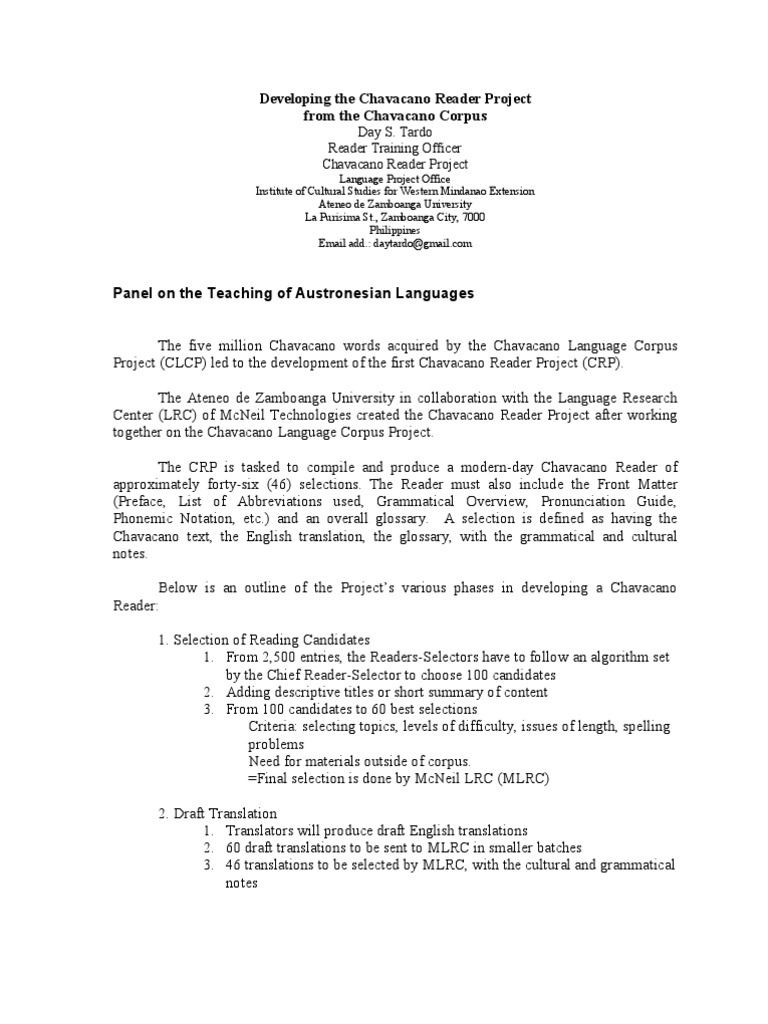 Developing the Chavacano Reader Project
from the Chavacano Corpus
Day S. Tardo
Reader Training Officer
Chavacano Reader Project
Language Project Office
Institute of Cultural Studies for Western Mindanao Extension
Ateneo de Zamboanga University
La Purisima St., Zamboanga City, 7000
Philippines
Email add.: daytardo@gmail.com

Panel on the Teaching of Austronesian Languages

The five million Chavacano words acquired by the Chavacano Language Corpus Project (CLCP) led to the development of the first Chavacano Reader Project (CRP).

The Ateneo de Zamboanga University in collaboration with the Language Research Center (LRC) of McNeil Technologies created the Chavacano Reader Project after working together on the Chavacano Language Corpus Project.

The CRP is tasked to compile and produce a modern-day Chavacano Reader of approximately forty-six (46) selections. The Reader must also include the Front Matter (Preface, List of Abbreviations used, Grammatical Overview, Pronunciation Guide, Phonemic Notation, etc.) and an overall glossary. A selection is defined as having the Chavacano text, the English translation, the glossary, with the grammatical and cultural notes.

Below is an outline of the Project's various phases in developing a Chavacano Reader:

1. Selection of Reading Candidates
1. From 2,500 entries, the Readers-Selectors have to follow an algorithm set by the Chief Reader-Selector to choose 100 candidates
2. Adding descriptive titles or short summary of content
3. From 100 candidates to 60 best selections
Criteria: selecting topics, levels of difficulty, issues of length, spelling problems
Need for materials outside of corpus.
=Final selection is done by McNeil LRC (MLRC)

2. Draft Translation
1. Translators will produce draft English translations
2. 60 draft translations to be sent to MLRC in smaller batches
3. 46 translations to be selected by MLRC, with the cultural and grammatical notes